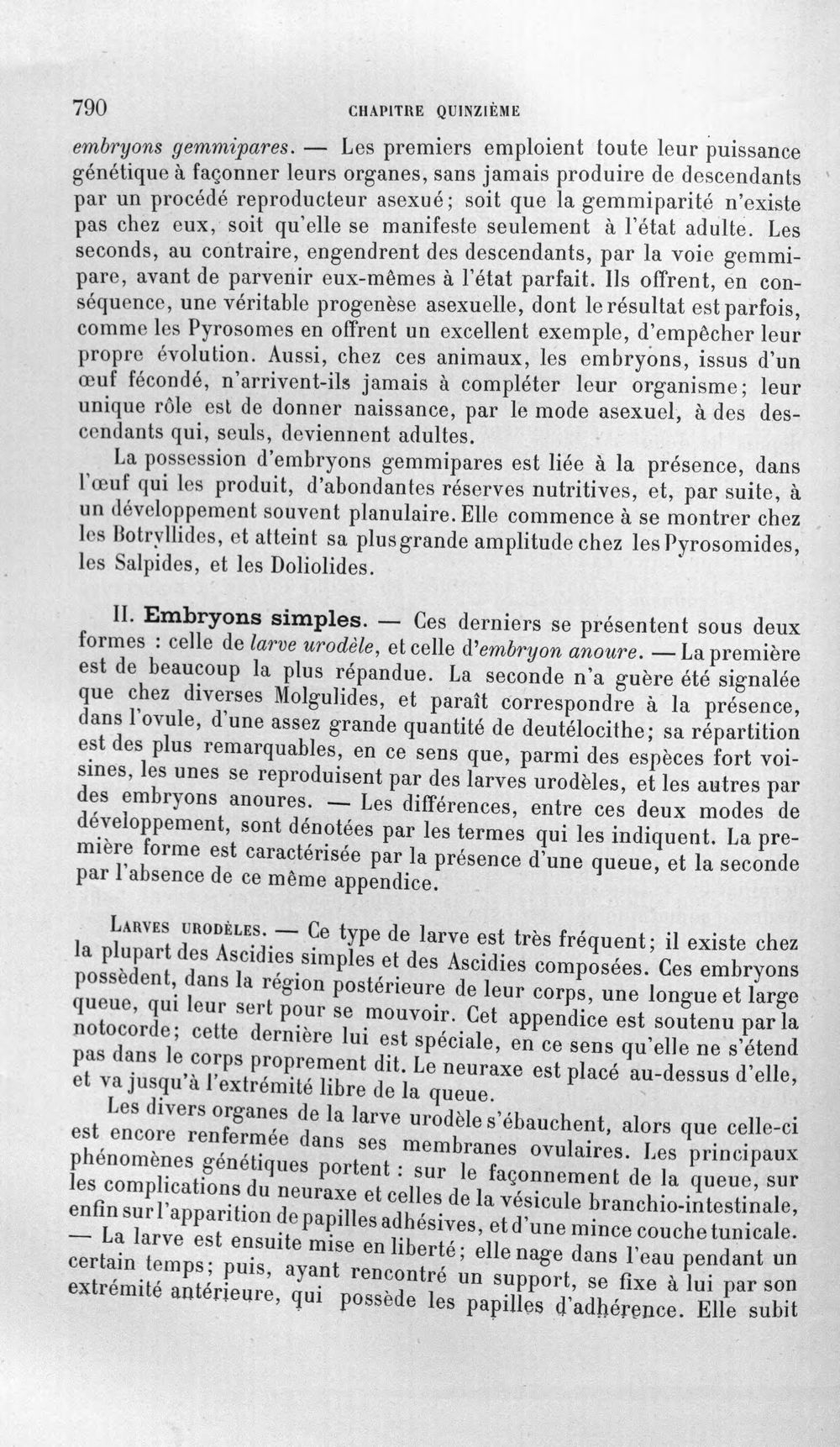 790 CHAPITRE QUINZIÈME

embryons gemmipares. — Les premiers emploient toute leur puissance génétique à façonner leurs organes, sans jamais produire de descendants par un procédé reproducteur asexué; soit que la gemmiparité n'existe pas chez eux, soit qu'elle se manifeste seulement à l'état adulte. Les seconds, au contraire, engendrent des descendants, par la voie gemmipare, avant de parvenir eux-mêmes à l'état parfait. Ils offrent, en conséquence, une véritable progenèse asexuelle, dont le résultat est parfois, comme les Pyrosomes en offrent un excellent exemple, d'empêcher leur propre évolution. Aussi, chez ces animaux, les embryons, issus d'un œuf fécondé, n'arrivent-ils jamais à compléter leur organisme; leur unique rôle est de donner naissance, par le mode asexuel, à des descendants qui, seuls, deviennent adultes.

La possession d'embryons gemmipares est liée à la présence, dans l'œuf qui les produit, d'abondantes réserves nutritives, et, par suite, à un développement souvent planulaire. Elle commence à se montrer chez les Botryllides, et atteint sa plus grande amplitude chez les Pyrosomides, les Salpides, et les Doliolides.

II. Embryons simples. — Ces derniers se présentent sous deux formes : celle de larve urodèle, et celle d'embryon anoure. — La première est de beaucoup la plus répandue. La seconde n'a guère été signalée que chez diverses Molgulides, et paraît correspondre à la présence, dans l'ovule, d'une assez grande quantité de deutélocithe; sa répartition est des plus remarquables, en ce sens que, parmi des espèces fort voisines, les unes se reproduisent par des larves urodèles, et les autres par des embryons anoures. — Les différences, entre ces deux modes de développement, sont dénotées par les termes qui les indiquent. La première forme est caractérisée par la présence d'une queue, et la seconde par l'absence de ce même appendice.

Larves urodèles. — Ce type de larve est très fréquent; il existe chez la plupart des Ascidies simples et des Ascidies composées. Ces embryons possèdent, dans la région postérieure de leur corps, une longue et large queue, qui leur sert pour se mouvoir. Cet appendice est soutenu par la notocorde; cette dernière lui est spéciale, en ce sens qu'elle ne s'étend pas dans le corps proprement dit. Le neuraxe est placé au-dessus d'elle, et va jusqu'à l'extrémité libre de la queue.

Les divers organes de la larve urodèle s'ébauchent, alors que celle-ci est encore renfermée dans ses membranes ovulaires. Les principaux phénomènes génétiques portent : sur le façonnement de la queue, sur les complications du neuraxe et celles de la vésicule branchio-intestinale, enfin sur l'apparition de papilles adhésives, et d'une mince couche tunicale. — La larve est ensuite mise en liberté; elle nage dans l'eau pendant un certain temps; puis, ayant rencontré un support, se fixe à lui par son extrémité antérieure, qui possède les papilles d'adhérence. Elle subit